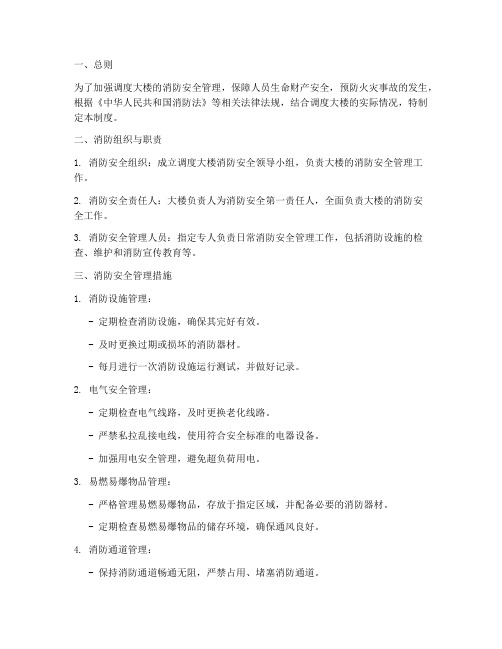 一、总则

为了加强调度大楼的消防安全管理，保障人员生命财产安全，预防火灾事故的发生，根据《中华人民共和国消防法》等相关法律法规，结合调度大楼的实际情况，特制定本制度。

二、消防组织与职责

1. 消防安全组织：成立调度大楼消防安全领导小组，负责大楼的消防安全管理工作。

2. 消防安全责任人：大楼负责人为消防安全第一责任人，全面负责大楼的消防安全工作。

3. 消防安全管理人员：指定专人负责日常消防安全管理工作，包括消防设施的检查、维护和消防宣传教育等。

三、消防安全管理措施

1. 消防设施管理：

- 定期检查消防设施，确保其完好有效。

- 及时更换过期或损坏的消防器材。

- 每月进行一次消防设施运行测试，并做好记录。

2. 电气安全管理：

- 定期检查电气线路，及时更换老化线路。

- 严禁私拉乱接电线，使用符合安全标准的电器设备。

- 加强用电安全管理，避免超负荷用电。

3. 易燃易爆物品管理：

- 严格管理易燃易爆物品，存放于指定区域，并配备必要的消防器材。

- 定期检查易燃易爆物品的储存环境，确保通风良好。

4. 消防通道管理：

- 保持消防通道畅通无阻，严禁占用、堵塞消防通道。